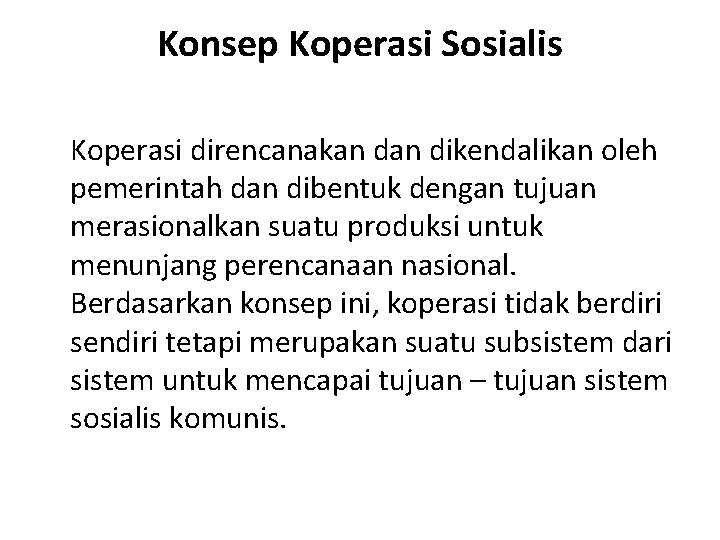 Konsep Koperasi Sosialis

Koperasi direncanakan dan dikendalikan oleh pemerintah dan dibentuk dengan tujuan merasionalkan suatu produksi untuk menunjang perencanaan nasional. Berdasarkan konsep ini, koperasi tidak berdiri sendiri tetapi merupakan suatu subsistem dari sistem untuk mencapai tujuan – tujuan sistem sosialis komunis.